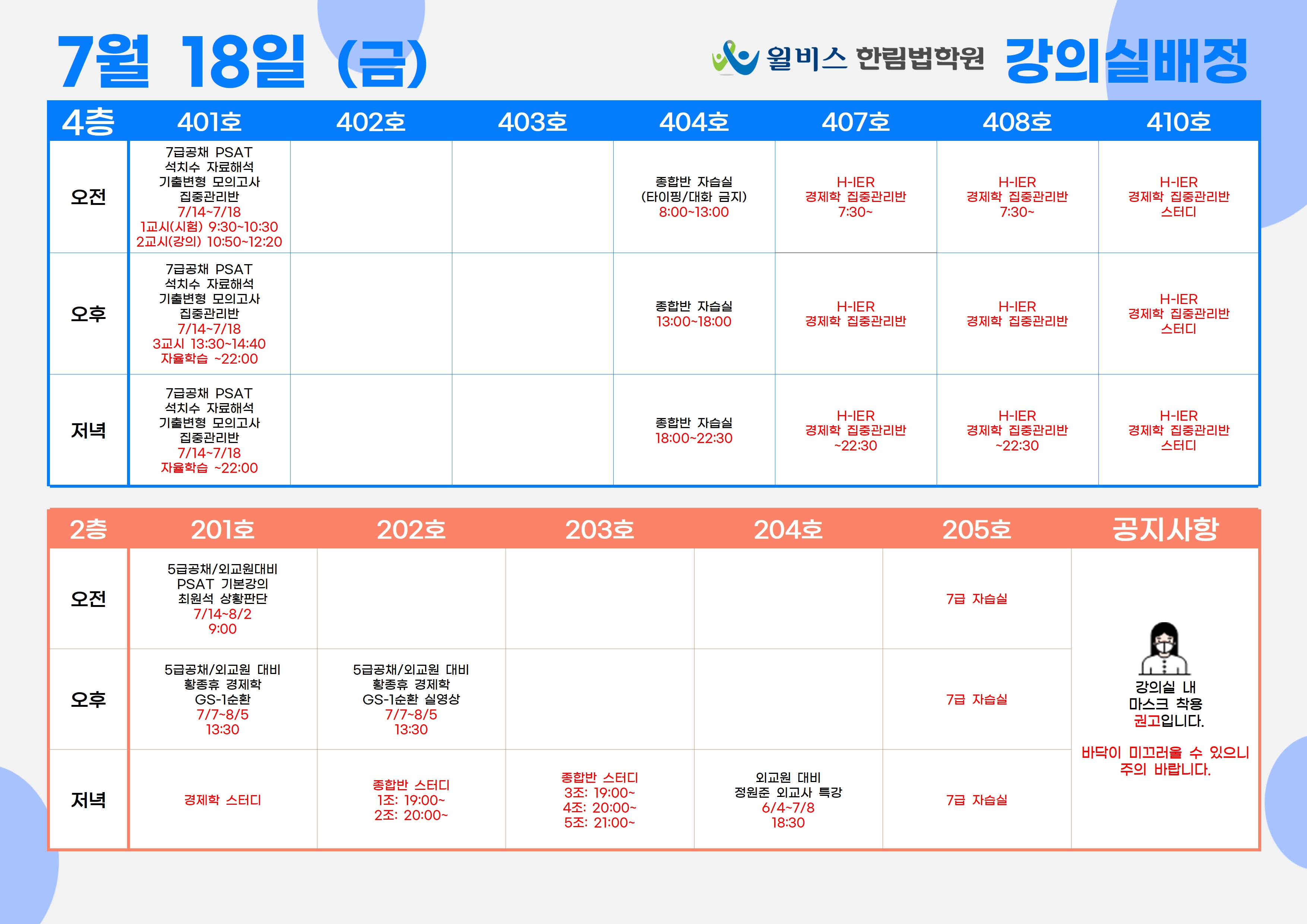 7월 18일 (금)

윌비스 한림법학원 강의실배정

| 4층 | 401호 | 402호 | 403호 | 404호 | 407호 | 408호 | 410호 |
|---|---|---|---|---|---|---|---|
| 오전 | 7급공채 PSAT 석치수 자료해석 기출변형 모의고사 집중관리반 7/14~7/18 1교시(시험) 9:30~10:30 2교시(강의) 10:50~12:20 | | | 종합반 자습실 (타이핑/대화 금지) 8:00~13:00 | H-IER 경제학 집중관리반 7:30~ | H-IER 경제학 집중관리반 7:30~ | H-IER 경제학 집중관리반 스터디 |
| 오후 | 7급공채 PSAT 석치수 자료해석 기출변형 모의고사 집중관리반 7/14~7/18 3교시 13:30~14:40 자율학습 ~22:00 | | | 종합반 자습실 13:00~18:00 | H-IER 경제학 집중관리반 | H-IER 경제학 집중관리반 | H-IER 경제학 집중관리반 스터디 |
| 저녁 | 7급공채 PSAT 석치수 자료해석 기출변형 모의고사 집중관리반 7/14~7/18 자율학습 ~22:00 | | | 종합반 자습실 18:00~22:30 | H-IER 경제학 집중관리반 ~22:30 | H-IER 경제학 집중관리반 ~22:30 | H-IER 경제학 집중관리반 스터디 |

| 2층 | 201호 | 202호 | 203호 | 204호 | 205호 | 공지사항 |
|---|---|---|---|---|---|---|
| 오전 | 5급공채/외교원대비 PSAT 기본강의 최원석 상황판단 7/14~8/2 9:00 | | | | 7급 자습실 | 강의실 내 마스크 착용 권고입니다. 바닥이 미끄러울 수 있으니 주의 바랍니다. |
| 오후 | 5급공채/외교원 대비 황종휴 경제학 GS-1순환 7/7~8/5 13:30 | 5급공채/외교원 대비 황종휴 경제학 GS-1순환 실영상 7/7~8/5 13:30 | | | 7급 자습실 | |
| 저녁 | 경제학 스터디 | 종합반 스터디 1조: 19:00~ 2조: 20:00~ | 종합반 스터디 3조: 19:00~ 4조: 20:00~ 5조: 21:00~ | 외교원 대비 정원준 외교사 특강 6/4~7/8 18:30 | 7급 자습실 | |